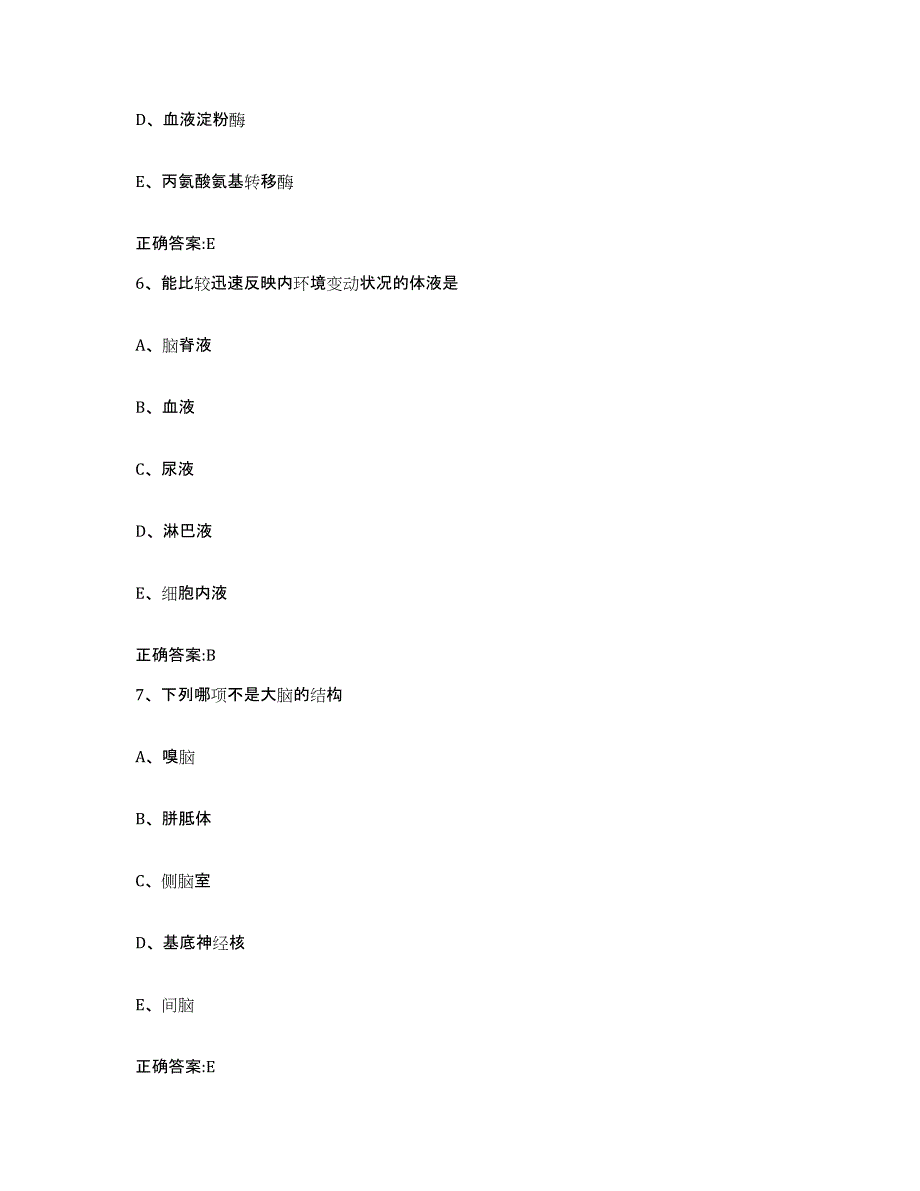 D、血液淀粉酶

E、丙氨酸氨基转移酶

正确答案:E

6、能比较迅速反映内环境变动状况的体液是

A、脑脊液

B、血液

C、尿液

D、淋巴液

E、细胞内液

正确答案:B

7、下列哪项不是大脑的结构

A、嗅脑

B、胼胝体

C、侧脑室

D、基底神经核

E、间脑

正确答案:E